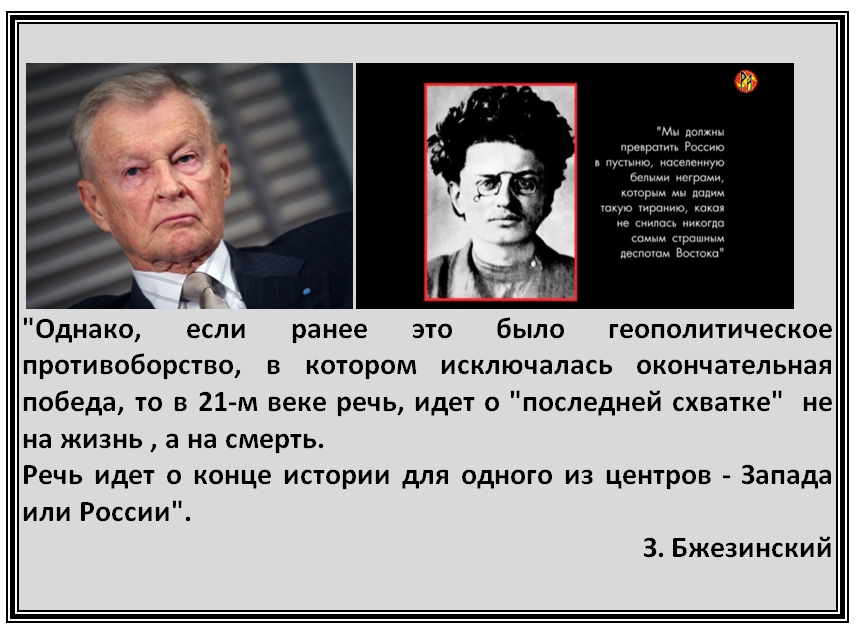 "Мы должны превратить Россию в пустыню, населенную белыми неграми, которым мы дадим такую тиранию, какая не снилась никогда самым страшным деспотам Востока"

"Однако, если ранее это было геополитическое противоборство, в котором исключалась окончательная победа, то в 21-м веке речь, идет о "последней схватке" не на жизнь , а на смерть.
Речь идет о конце истории для одного из центров - Запада или России".

З. Бжезинский